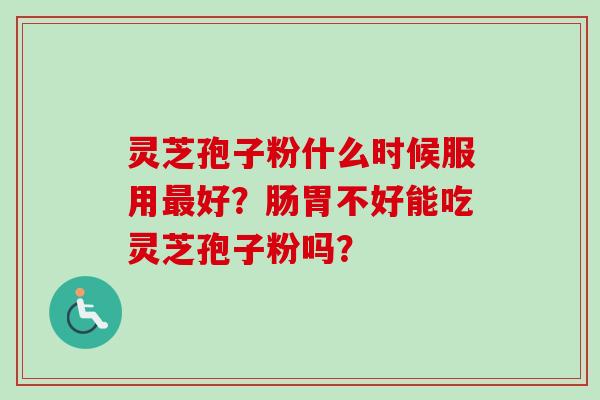 灵芝孢子粉什么时候服用最好？肠胃不好能吃灵芝孢子粉吗？